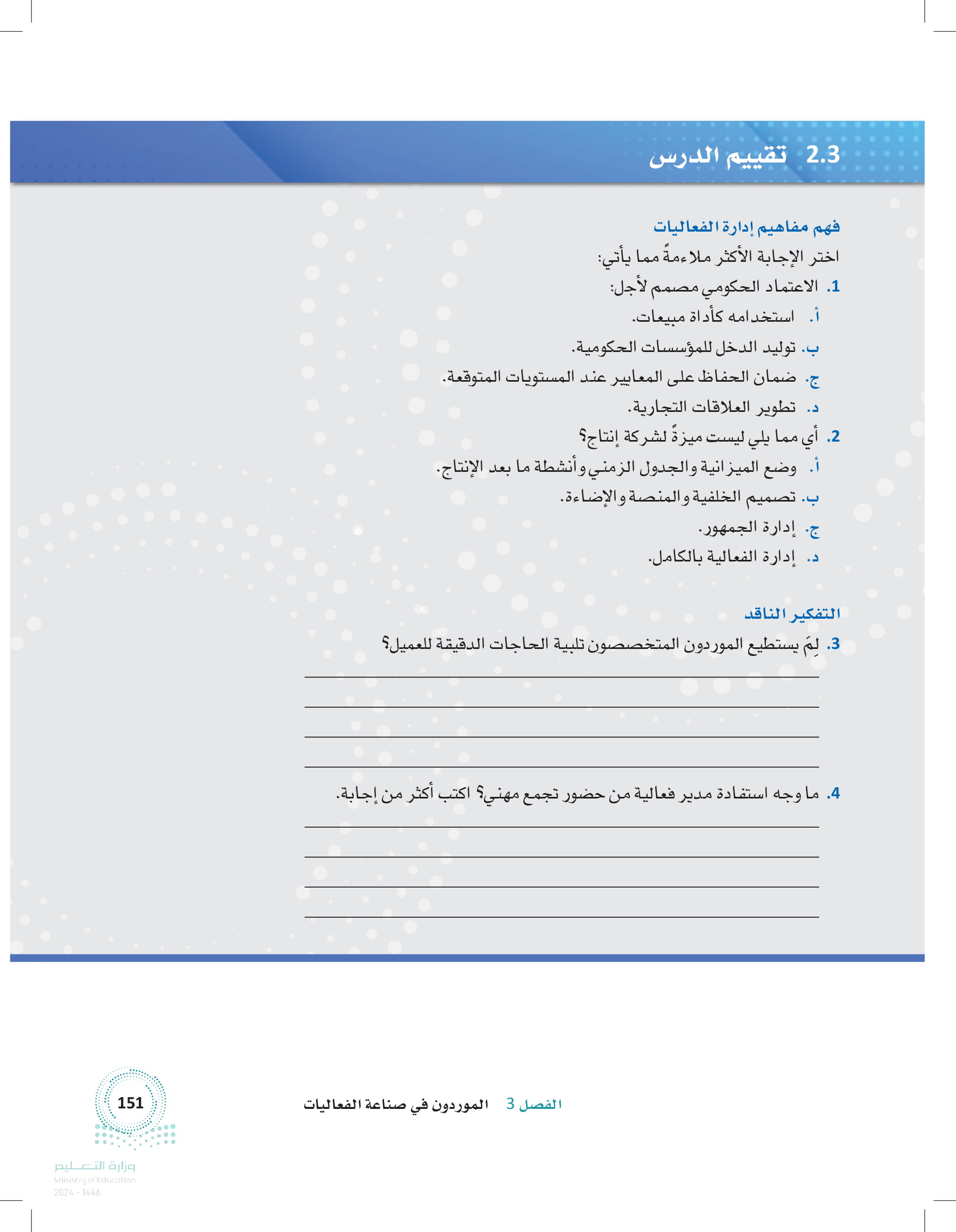 2.3 تقييم الدرس

فهم مفاهيم إدارة الفعاليات

اختر الإجابة الأكثر ملاءمةً مما يأتي:

1. الاعتماد الحكومي مصمم لأجل:

أ. استخدامه كأداة مبيعات.

ب. توليد الدخل للمؤسسات الحكومية.

ج. ضمان الحفاظ على المعايير عند المستويات المتوقعة.

د. تطوير العلاقات التجارية.

2. أي مما يلي ليست ميزةً لشركة إنتاج؟

أ. وضع الميزانية والجدول الزمني وأنشطة ما بعد الإنتاج.

ب. تصميم الخلفية والمنصة والإضاءة.

ج. إدارة الجمهور.

د. إدارة الفعالية بالكامل.

التفكير الناقد

3. لِمَ يستطيع الموردون المتخصصون تلبية الحاجات الدقيقة للعميل؟

4. ما وجه استفادة مدير فعالية من حضور تجمع مهني؟ اكتب أكثر من إجابة.

الفصل 3 الموردون في صناعة الفعاليات

151

وزارة التعليم
Ministry of Education
2024 - 1446